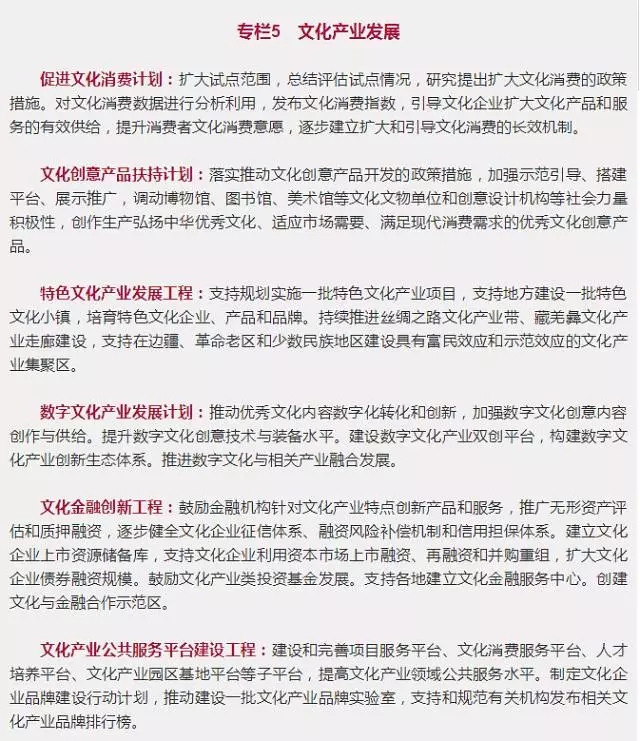 专栏5　文化产业发展

促进文化消费计划：扩大试点范围，总结评估试点情况，研究提出扩大文化消费的政策措施。对文化消费数据进行分析利用，发布文化消费指数，引导文化企业扩大文化产品和服务的有效供给，提升消费者文化消费意愿，逐步建立扩大和引导文化消费的长效机制。

文化创意产品扶持计划：落实推动文化创意产品开发的政策措施，加强示范引导、搭建平台、展示推广，调动博物馆、图书馆、美术馆等文化文物单位和创意设计机构等社会力量积极性，创作生产弘扬中华优秀文化、适应市场需要、满足现代消费需求的优秀文化创意产品。

特色文化产业发展工程：支持规划实施一批特色文化产业项目，支持地方建设一批特色文化小镇，培育特色文化企业、产品和品牌。持续推进丝绸之路文化产业带、藏羌彝文化产业走廊建设，支持在边疆、革命老区和少数民族地区建设具有富民效应和示范效应的文化产业集聚区。

数字文化产业发展计划：推动优秀文化内容数字化转化和创新，加强数字文化创意内容创作与供给。提升数字文化创意技术与装备水平。建设数字文化产业双创平台，构建数字文化产业创新生态体系。推进数字文化与相关产业融合发展。

文化金融创新工程：鼓励金融机构针对文化产业特点创新产品和服务，推广无形资产评估和质押融资，逐步健全文化企业征信体系、融资风险补偿机制和信用担保体系。建立文化企业上市资源储备库，支持文化企业利用资本市场上市融资、再融资和并购重组，扩大文化企业债券融资规模。鼓励文化产业类投资基金发展。支持各地建立文化金融服务中心。创建文化与金融合作示范区。

文化产业公共服务平台建设工程：建设和完善项目服务平台、文化消费服务平台、人才培养平台、文化产业园区基地平台等子平台，提高文化产业领域公共服务水平。制定文化企业品牌建设行动计划，推动建设一批文化产业品牌实验室，支持和规范有关机构发布相关文化产业品牌排行榜。